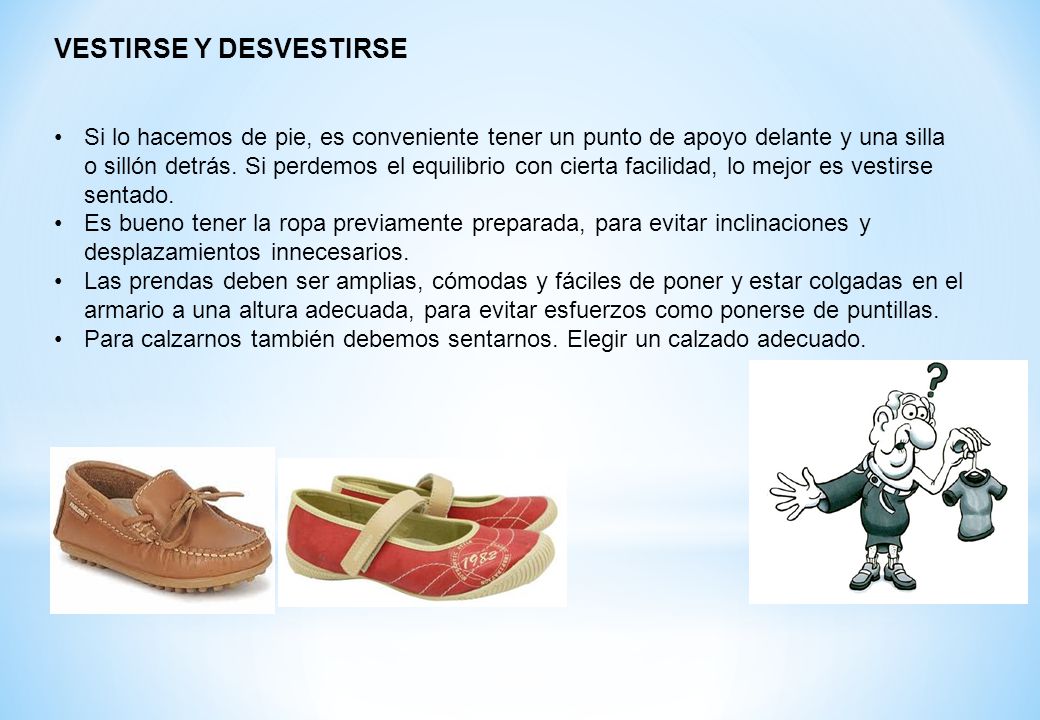 VESTIRSE Y DESVESTIRSE

• Si lo hacemos de pie, es conveniente tener un punto de apoyo delante y una silla o sillón detrás. Si perdemos el equilibrio con cierta facilidad, lo mejor es vestirse sentado.
• Es bueno tener la ropa previamente preparada, para evitar inclinaciones y desplazamientos innecesarios.
• Las prendas deben ser amplias, cómodas y fáciles de poner y estar colgadas en el armario a una altura adecuada, para evitar esfuerzos como ponerse de puntillas.
• Para calzarnos también debemos sentarnos. Elegir un calzado adecuado.

1982

?